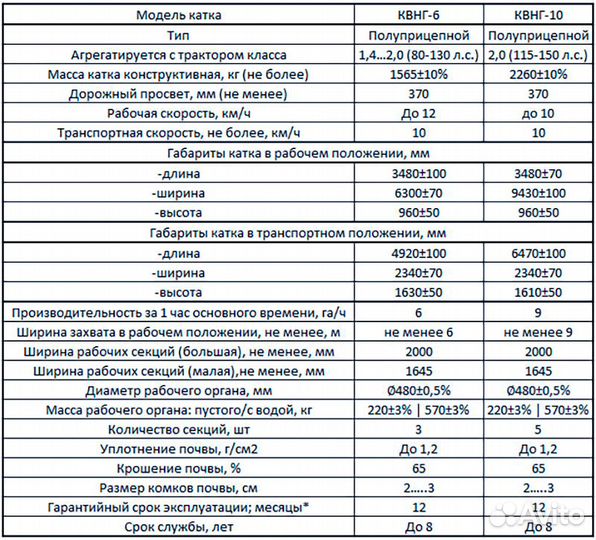 | Модель катка | КВНГ-6 | КВНГ-10 |
|---|---|---|
| Тип | Полуприцепной | Полуприцепной |
| Агрегатируется с трактором класса | 1,4...2,0 (80-130 л.с.) | 2,0 (115-150 л.с.) |
| Масса катка конструктивная, кг (не более) | 1565±10% | 2260±10% |
| Дорожный просвет, мм (не менее) | 370 | 370 |
| Рабочая скорость, км/ч | До 12 | до 10 |
| Транспортная скорость, не более, км/ч | 10 | 10 |
| Габариты катка в рабочем положении, мм | | |
| -длина | 3480±100 | 3480±70 |
| -ширина | 6300±70 | 9430±100 |
| -высота | 960±50 | 960±50 |
| Габариты катка в транспортном положении, мм | | |
| -длина | 4920±100 | 6470±100 |
| -ширина | 2340±70 | 2340±70 |
| -высота | 1630±50 | 1610±50 |
| Производительность за 1 час основного времени, га/ч | 6 | 9 |
| Ширина захвата в рабочем положении, не менее, м | не менее 6 | не менее 9 |
| Ширина рабочих секций (большая), не менее, мм | 2000 | 2000 |
| Ширина рабочих секций (малая),не менее, мм | 1645 | 1645 |
| Диаметр рабочего органа, мм | Ø480±0,5% | Ø480±0,5% |
| Масса рабочего органа: пустого/с водой, кг | 220±3% \| 570±3% | 220±3% \| 570±3% |
| Количество секций, шт | 3 | 5 |
| Уплотнение почвы, г/см2 | До 1,2 | До 1,2 |
| Крошение почвы, % | 65 | 65 |
| Размер комков почвы, см | 2.....3 | 2.....3 |
| Гарантийный срок эксплуатации; месяцы* | 12 | 12 |
| Срок службы, лет | До 8 | До 8 |

Avito